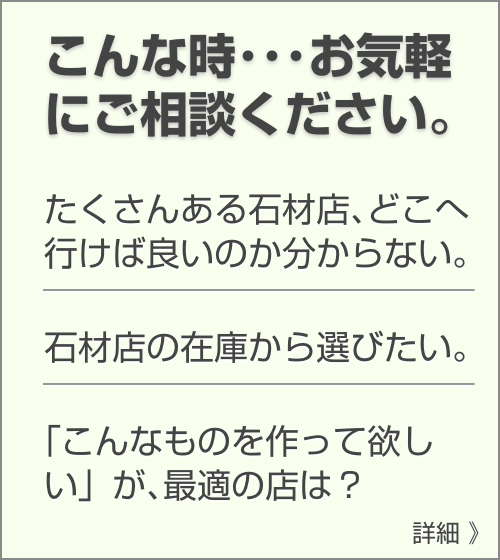 こんな時・・・お気軽にご相談ください。

たくさんある石材店、どこへ行けば良いのか分からない。

石材店の在庫から選びたい。

「こんなものを作って欲しい」が、最適の店は？

詳細 》